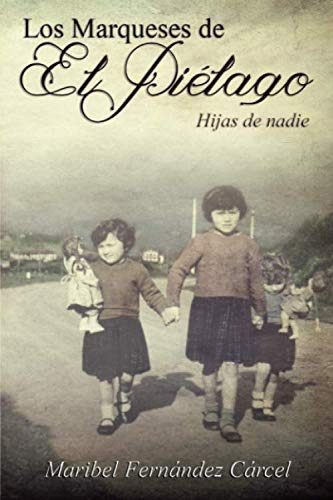 Los Marqueses de
El Piélago
Hijas de nadie

Maribel Fernández Cárcel